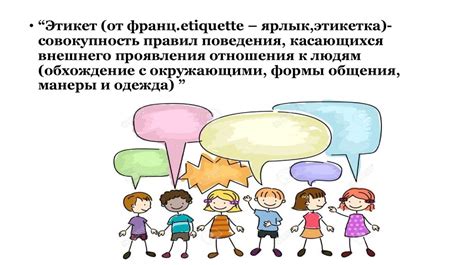 • “Этикет (от франц.etiquette – ярлык,этикетка)- совокупность правил поведения, касающихся внешнего проявления отношения к людям (обхождение с окружающими, формы общения, манеры и одежда) ”